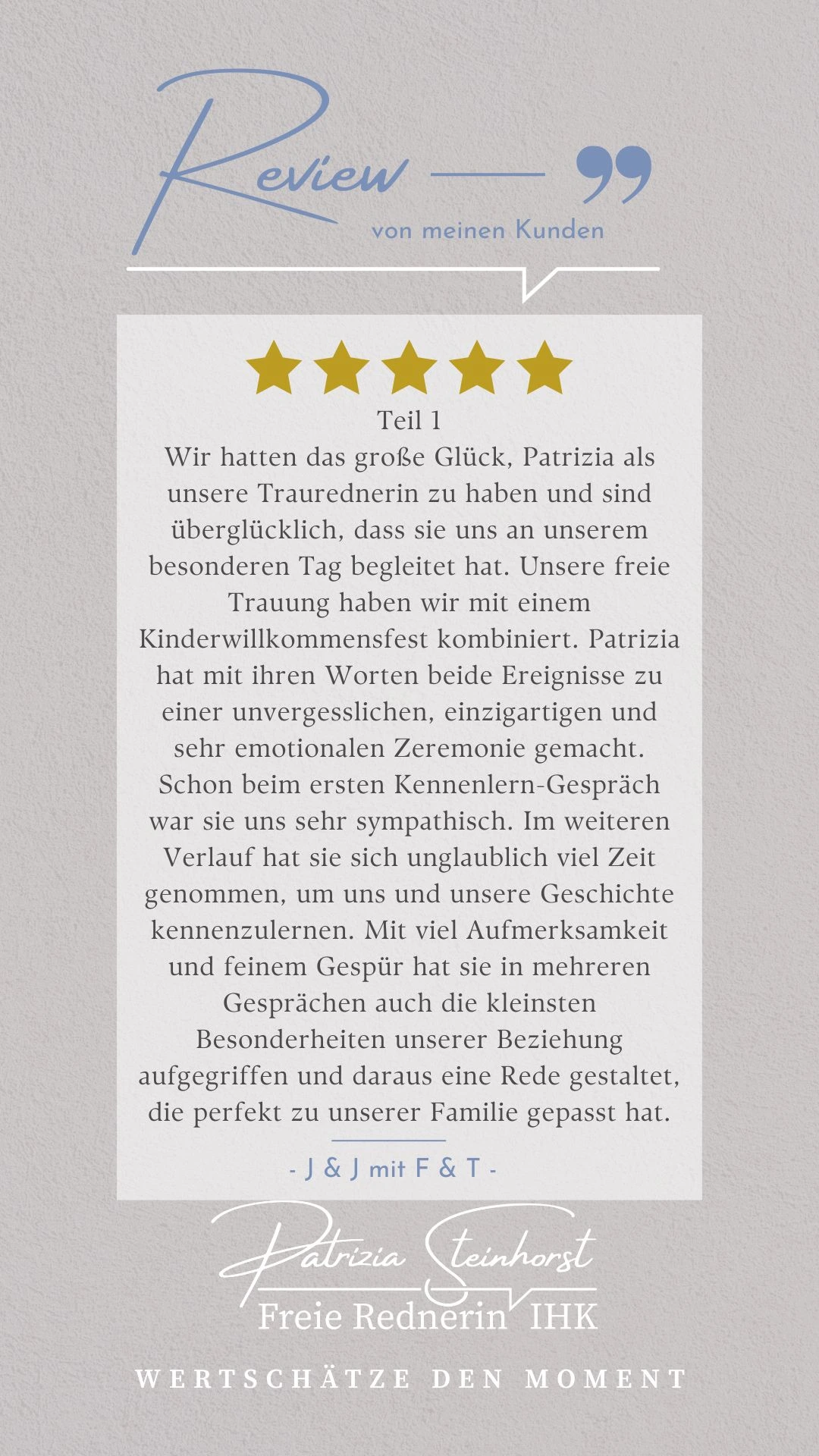 Review

von meinen Kunden

Teil 1
Wir hatten das große Glück, Patrizia als unsere Traurednerin zu haben und sind überglücklich, dass sie uns an unserem besonderen Tag begleitet hat. Unsere freie Trauung haben wir mit einem Kinderwillkommensfest kombiniert. Patrizia hat mit ihren Worten beide Ereignisse zu einer unvergesslichen, einzigartigen und sehr emotionalen Zeremonie gemacht. Schon beim ersten Kennenlern-Gespräch war sie uns sehr sympathisch. Im weiteren Verlauf hat sie sich unglaublich viel Zeit genommen, um uns und unsere Geschichte kennenzulernen. Mit viel Aufmerksamkeit und feinem Gespür hat sie in mehreren Gesprächen auch die kleinsten Besonderheiten unserer Beziehung aufgegriffen und daraus eine Rede gestaltet, die perfekt zu unserer Familie gepasst hat.

- J & J mit F & T -

Patrizia Steinhorst
Freie Rednerin IHK

WERTSCHÄTZE DEN MOMENT